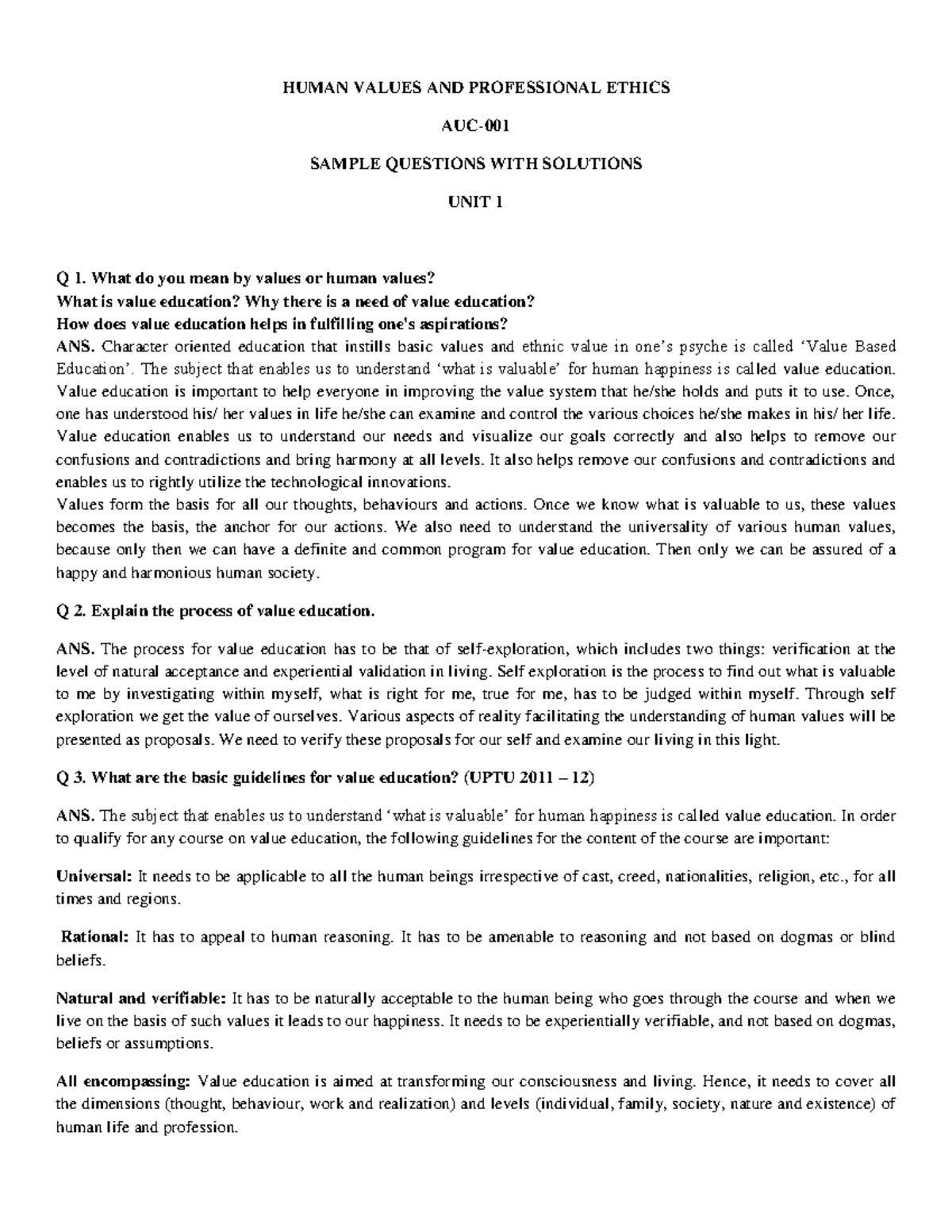 HUMAN VALUES AND PROFESSIONAL ETHICS

AUC-001

SAMPLE QUESTIONS WITH SOLUTIONS

UNIT 1

Q 1. What do you mean by values or human values?
What is value education? Why there is a need of value education?
How does value education helps in fulfilling one's aspirations?
ANS. Character oriented education that instills basic values and ethnic value in one's psyche is called 'Value Based Education'. The subject that enables us to understand 'what is valuable' for human happiness is called value education. Value education is important to help everyone in improving the value system that he/she holds and puts it to use. Once, one has understood his/ her values in life he/she can examine and control the various choices he/she makes in his/ her life. Value education enables us to understand our needs and visualize our goals correctly and also helps to remove our confusions and contradictions and bring harmony at all levels. It also helps remove our confusions and contradictions and enables us to rightly utilize the technological innovations.
Values form the basis for all our thoughts, behaviours and actions. Once we know what is valuable to us, these values becomes the basis, the anchor for our actions. We also need to understand the universality of various human values, because only then we can have a definite and common program for value education. Then only we can be assured of a happy and harmonious human society.

Q 2. Explain the process of value education.

ANS. The process for value education has to be that of self-exploration, which includes two things: verification at the level of natural acceptance and experiential validation in living. Self exploration is the process to find out what is valuable to me by investigating within myself, what is right for me, true for me, has to be judged within myself. Through self exploration we get the value of ourselves. Various aspects of reality facilitating the understanding of human values will be presented as proposals. We need to verify these proposals for our self and examine our living in this light.

Q 3. What are the basic guidelines for value education? (UPTU 2011 – 12)

ANS. The subject that enables us to understand 'what is valuable' for human happiness is called value education. In order to qualify for any course on value education, the following guidelines for the content of the course are important:

Universal: It needs to be applicable to all the human beings irrespective of cast, creed, nationalities, religion, etc., for all times and regions.

Rational: It has to appeal to human reasoning. It has to be amenable to reasoning and not based on dogmas or blind beliefs.

Natural and verifiable: It has to be naturally acceptable to the human being who goes through the course and when we live on the basis of such values it leads to our happiness. It needs to be experientially verifiable, and not based on dogmas, beliefs or assumptions.

All encompassing: Value education is aimed at transforming our consciousness and living. Hence, it needs to cover all the dimensions (thought, behaviour, work and realization) and levels (individual, family, society, nature and existence) of human life and profession.